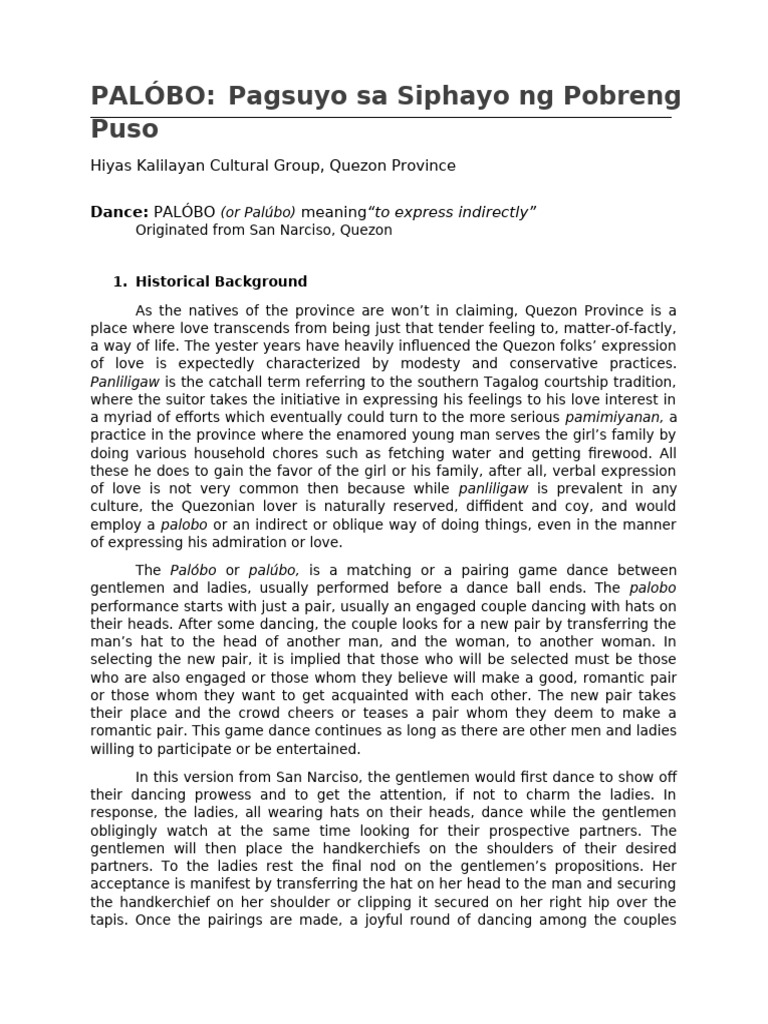 PALÓBO: Pagsuyo sa Siphayo ng Pobreng Puso

Hiyas Kalilayan Cultural Group, Quezon Province

Dance: PALÓBO (or Palúbo) meaning"to express indirectly"
Originated from San Narciso, Quezon

1. Historical Background

As the natives of the province are won't in claiming, Quezon Province is a place where love transcends from being just that tender feeling to, matter-of-factly, a way of life. The yester years have heavily influenced the Quezon folks' expression of love is expectedly characterized by modesty and conservative practices. Panliligaw is the catchall term referring to the southern Tagalog courtship tradition, where the suitor takes the initiative in expressing his feelings to his love interest in a myriad of efforts which eventually could turn to the more serious pamimiyanan, a practice in the province where the enamored young man serves the girl's family by doing various household chores such as fetching water and getting firewood. All these he does to gain the favor of the girl or his family, after all, verbal expression of love is not very common then because while panliligaw is prevalent in any culture, the Quezonian lover is naturally reserved, diffident and coy, and would employ a palobo or an indirect or oblique way of doing things, even in the manner of expressing his admiration or love.

The Palóbo or palúbo, is a matching or a pairing game dance between gentlemen and ladies, usually performed before a dance ball ends. The palobo performance starts with just a pair, usually an engaged couple dancing with hats on their heads. After some dancing, the couple looks for a new pair by transferring the man's hat to the head of another man, and the woman, to another woman. In selecting the new pair, it is implied that those who will be selected must be those who are also engaged or those whom they believe will make a good, romantic pair or those whom they want to get acquainted with each other. The new pair takes their place and the crowd cheers or teases a pair whom they deem to make a romantic pair. This game dance continues as long as there are other men and ladies willing to participate or be entertained.

In this version from San Narciso, the gentlemen would first dance to show off their dancing prowess and to get the attention, if not to charm the ladies. In response, the ladies, all wearing hats on their heads, dance while the gentlemen obligingly watch at the same time looking for their prospective partners. The gentlemen will then place the handkerchiefs on the shoulders of their desired partners. To the ladies rest the final nod on the gentlemen's propositions. Her acceptance is manifest by transferring the hat on her head to the man and securing the handkerchief on her shoulder or clipping it secured on her right hip over the tapis. Once the pairings are made, a joyful round of dancing among the couples